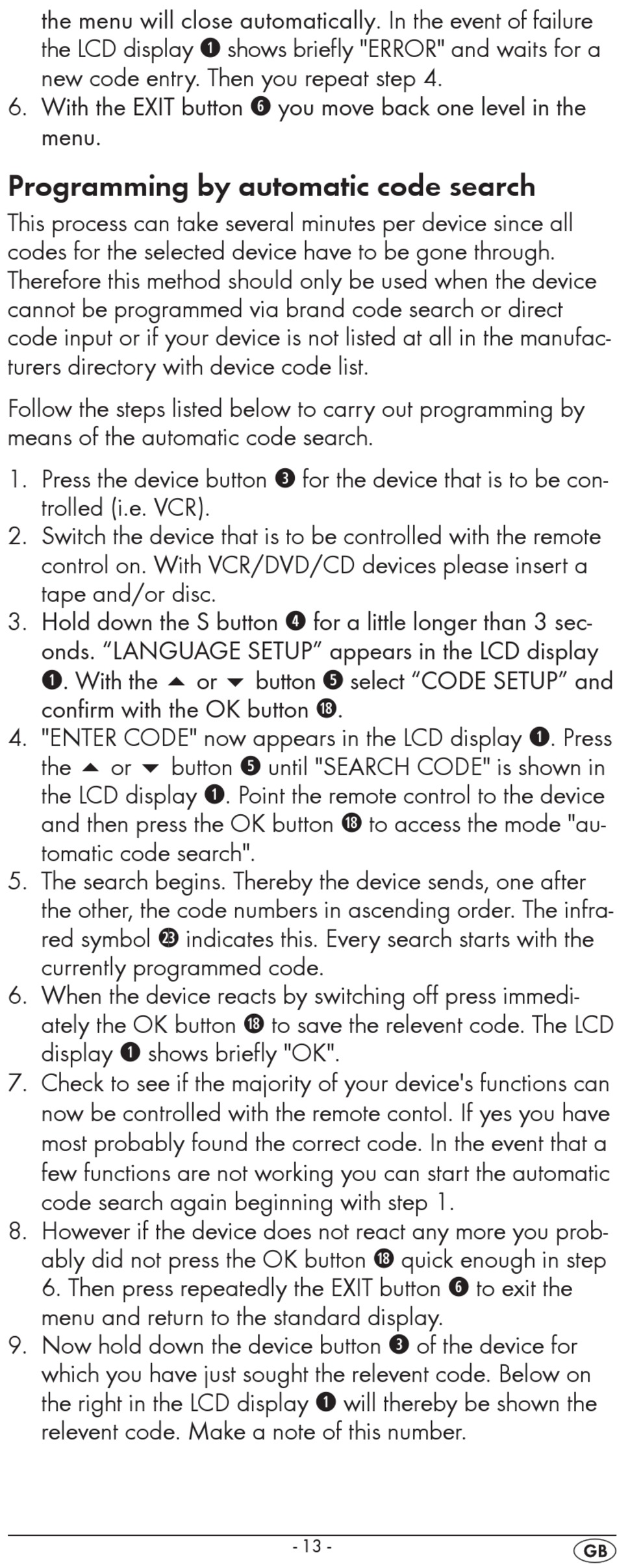 the menu will close automatically. In the event of failure the LCD display ❶ shows briefly "ERROR" and waits for a new code entry. Then you repeat step 4.
6. With the EXIT button ❻ you move back one level in the menu.

Programming by automatic code search

This process can take several minutes per device since all codes for the selected device have to be gone through. Therefore this method should only be used when the device cannot be programmed via brand code search or direct code input or if your device is not listed at all in the manufacturers directory with device code list.

Follow the steps listed below to carry out programming by means of the automatic code search.

1. Press the device button ❸ for the device that is to be controlled (i.e. VCR).
2. Switch the device that is to be controlled with the remote control on. With VCR/DVD/CD devices please insert a tape and/or disc.
3. Hold down the S button ❹ for a little longer than 3 seconds. “LANGUAGE SETUP” appears in the LCD display ❶. With the ▲ or ▼ button ❺ select “CODE SETUP” and confirm with the OK button ⓲.
4. "ENTER CODE" now appears in the LCD display ❶. Press the ▲ or ▼ button ❺ until "SEARCH CODE" is shown in the LCD display ❶. Point the remote control to the device and then press the OK button ⓲ to access the mode "automatic code search".
5. The search begins. Thereby the device sends, one after the other, the code numbers in ascending order. The infrared symbol ㉓ indicates this. Every search starts with the currently programmed code.
6. When the device reacts by switching off press immediately the OK button ⓲ to save the relevent code. The LCD display ❶ shows briefly "OK".
7. Check to see if the majority of your device's functions can now be controlled with the remote contol. If yes you have most probably found the correct code. In the event that a few functions are not working you can start the automatic code search again beginning with step 1.
8. However if the device does not react any more you probably did not press the OK button ⓲ quick enough in step 6. Then press repeatedly the EXIT button ❻ to exit the menu and return to the standard display.
9. Now hold down the device button ❸ of the device for which you have just sought the relevent code. Below on the right in the LCD display ❶ will thereby be shown the relevent code. Make a note of this number.

- 13 -

GB